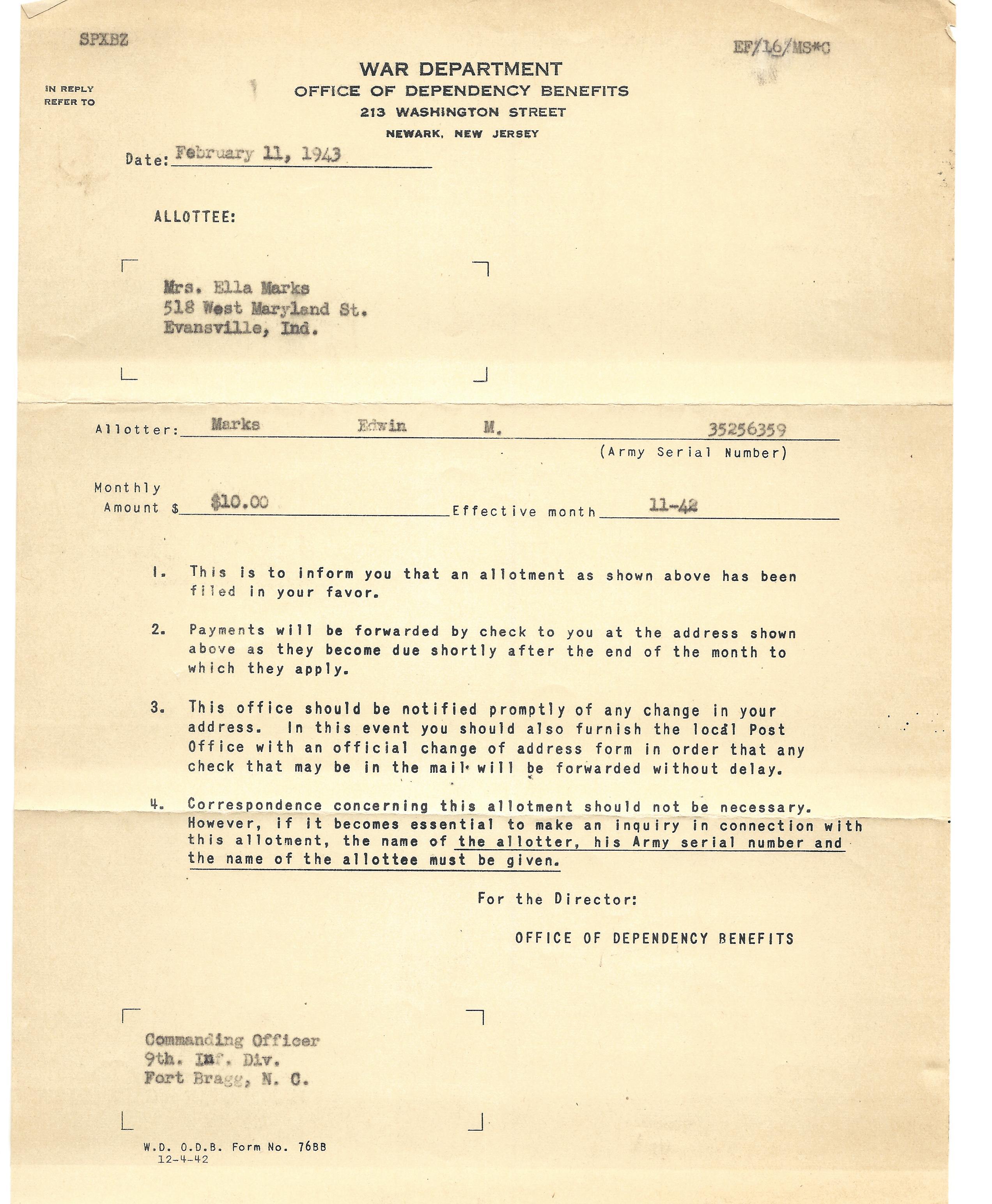 SPXBZ

EF/16/MS*C

IN REPLY REFER TO

WAR DEPARTMENT
OFFICE OF DEPENDENCY BENEFITS
213 WASHINGTON STREET
NEWARK, NEW JERSEY

Date: February 11, 1943

ALLOTTEE:

Mrs. Ella Marks
518 West Maryland St.
Evansville, Ind.

Allotter: Marks Edwin M. 35256359
(Army Serial Number)

Monthly Amount $ $10.00 Effective month 11-42

1. This is to inform you that an allotment as shown above has been filed in your favor.

2. Payments will be forwarded by check to you at the address shown above as they become due shortly after the end of the month to which they apply.

3. This office should be notified promptly of any change in your address. In this event you should also furnish the local Post Office with an official change of address form in order that any check that may be in the mail will be forwarded without delay.

4. Correspondence concerning this allotment should not be necessary. However, if it becomes essential to make an inquiry in connection with this allotment, the name of the allotter, his Army serial number and the name of the allottee must be given.

For the Director:

OFFICE OF DEPENDENCY BENEFITS

Commanding Officer
9th. Inf. Div.
Fort Bragg, N. C.

W.D. O.D.B. Form No. 76BB
12-4-42